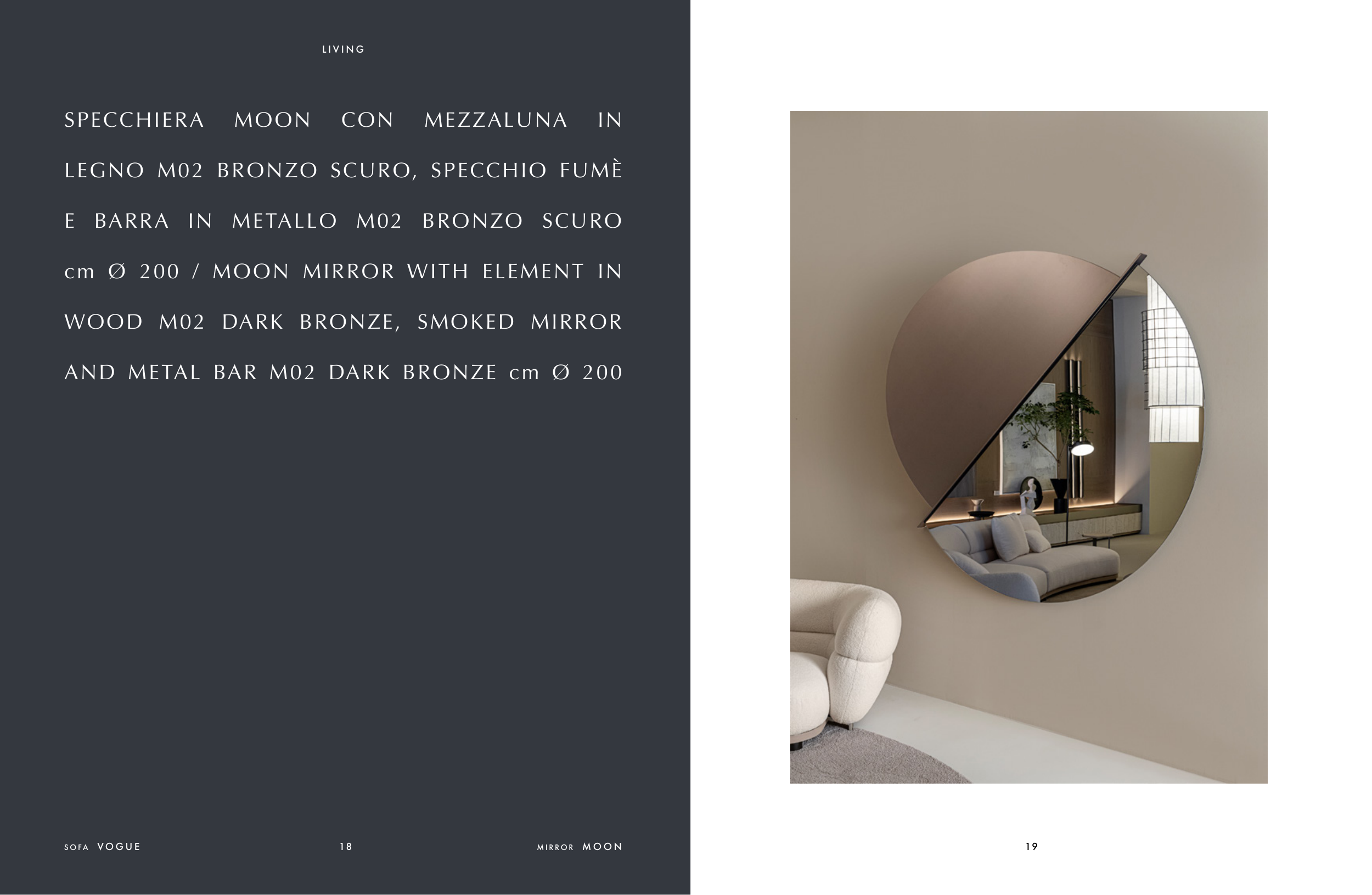 LIVING

SPECCHIERA MOON CON MEZZALUNA IN LEGNO M02 BRONZO SCURO, SPECCHIO FUMÈ E BARRA IN METALLO M02 BRONZO SCURO cm Ø 200 / MOON MIRROR WITH ELEMENT IN WOOD M02 DARK BRONZE, SMOKED MIRROR AND METAL BAR M02 DARK BRONZE cm Ø 200

SOFA VOGUE

18

MIRROR MOON

19